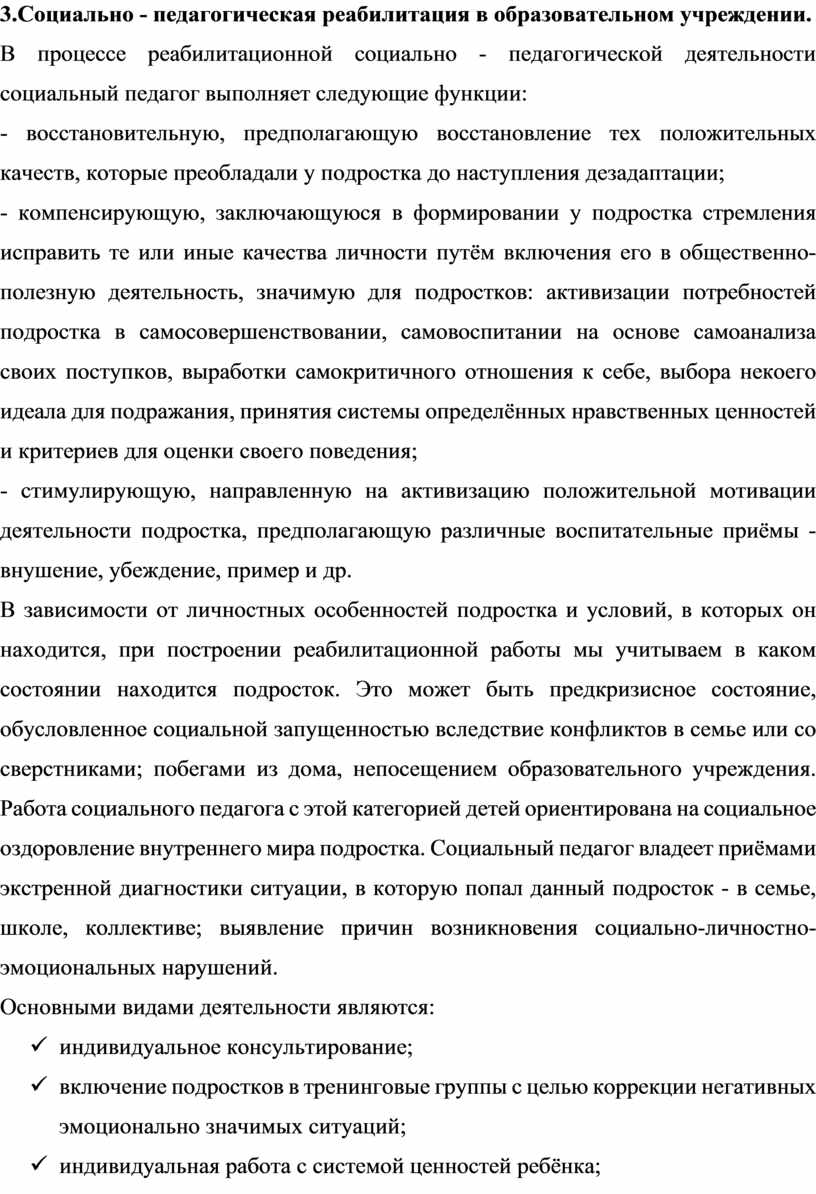 3.Социально - педагогическая реабилитация в образовательном учреждении.

В процессе реабилитационной социально - педагогической деятельности социальный педагог выполняет следующие функции:

- восстановительную, предполагающую восстановление тех положительных качеств, которые преобладали у подростка до наступления дезадаптации;

- компенсирующую, заключающуюся в формировании у подростка стремления исправить те или иные качества личности путём включения его в общественно-полезную деятельность, значимую для подростков: активизации потребностей подростка в самосовершенствовании, самовоспитании на основе самоанализа своих поступков, выработки самокритичного отношения к себе, выбора некоего идеала для подражания, принятия системы определённых нравственных ценностей и критериев для оценки своего поведения;

- стимулирующую, направленную на активизацию положительной мотивации деятельности подростка, предполагающую различные воспитательные приёмы - внушение, убеждение, пример и др.

В зависимости от личностных особенностей подростка и условий, в которых он находится, при построении реабилитационной работы мы учитываем в каком состоянии находится подросток. Это может быть предкризисное состояние, обусловленное социальной запущенностью вследствие конфликтов в семье или со сверстниками; побегами из дома, непосещением образовательного учреждения. Работа социального педагога с этой категорией детей ориентирована на социальное оздоровление внутреннего мира подростка. Социальный педагог владеет приёмами экстренной диагностики ситуации, в которую попал данный подросток - в семье, школе, коллективе; выявление причин возникновения социально-личностно-эмоциональных нарушений.

Основными видами деятельности являются:

✓ индивидуальное консультирование;

✓ включение подростков в тренинговые группы с целью коррекции негативных эмоционально значимых ситуаций;

✓ индивидуальная работа с системой ценностей ребёнка;